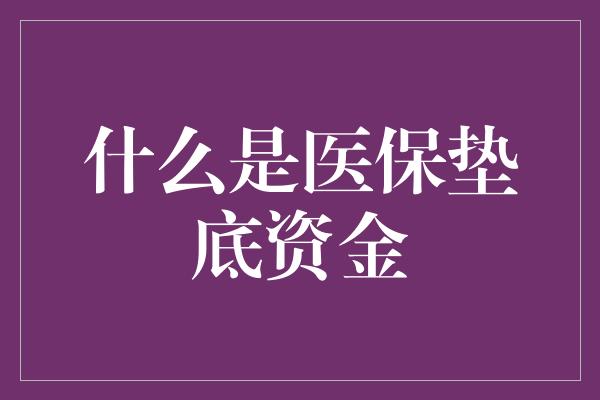 什么是医保垫底资金